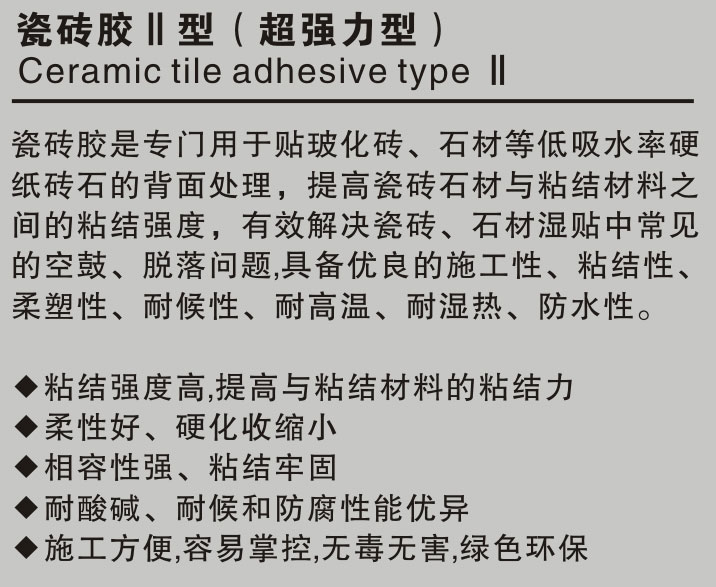 瓷砖胶Ⅱ型（超强力型）
Ceramic tile adhesive type Ⅱ

瓷砖胶是专门用于贴玻化砖、石材等低吸水率硬纸砖石的背面处理，提高瓷砖石材与粘结材料之间的粘结强度，有效解决瓷砖、石材湿贴中常见的空鼓、脱落问题,具备优良的施工性、粘结性、柔塑性、耐候性、耐高温、耐湿热、防水性。

◆粘结强度高,提高与粘结材料的粘结力
◆柔性好、硬化收缩小
◆相容性强、粘结牢固
◆耐酸碱、耐候和防腐性能优异
◆施工方便,容易掌控,无毒无害,绿色环保